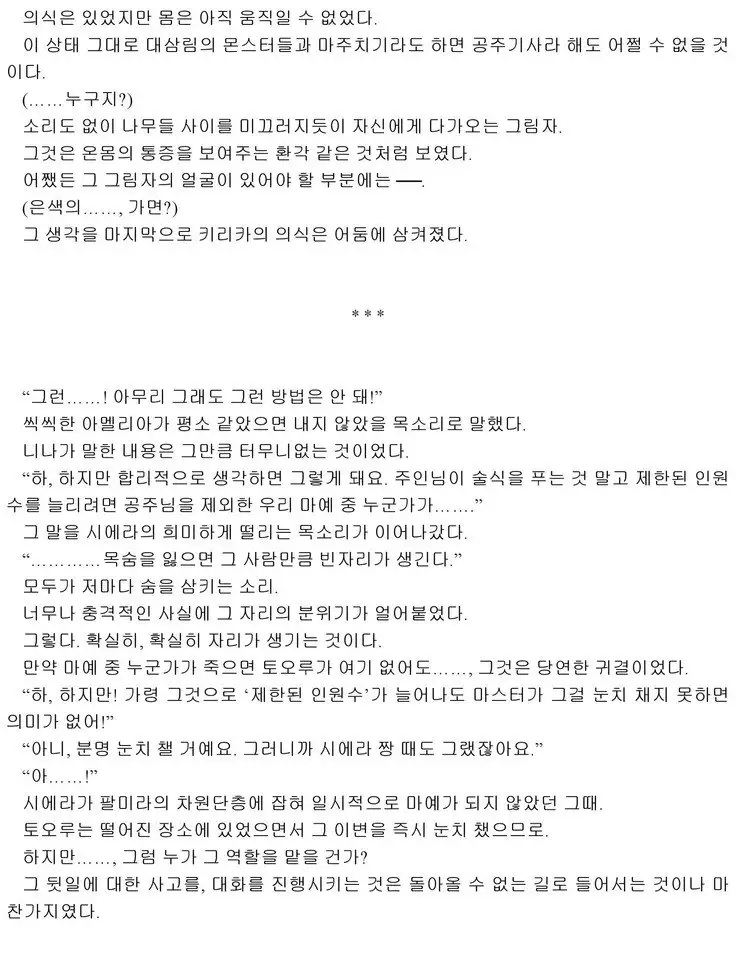 의식은 있었지만 몸은 아직 움직일 수 없었다.

이 상태 그대로 대삼림의 몬스터들과 마주치기라도 하면 공주기사라 해도 어쩔 수 없을 것이다.

(……누구지?)

소리도 없이 나무들 사이를 미끄러지듯이 자신에게 다가오는 그림자.

그것은 온몸의 통증을 보여주는 환각 같은 것처럼 보였다.

어쨌든 그 그림자의 얼굴이 있어야 할 부분에는 ──.

(은색의……, 가면?)

그 생각을 마지막으로 키리카의 의식은 어둠에 삼켜졌다.

* * *

"그런……! 아무리 그래도 그런 방법은 안 돼!"

씩씩한 아멜리아가 평소 같았으면 내지 않았을 목소리로 말했다.

니나가 말한 내용은 그만큼 터무니없는 것이었다.

"하, 하지만 합리적으로 생각하면 그렇게 돼요. 주인님이 술식을 푸는 것 말고 제한된 인원수를 늘리려면 공주님을 제외한 우리 마예 중 누군가가……."

그 말을 시에라의 희미하게 떨리는 목소리가 이어나갔다.

"…………목숨을 잃으면 그 사람만큼 빈자리가 생긴다."

모두가 저마다 숨을 삼키는 소리.

너무나 충격적인 사실에 그 자리의 분위기가 얼어붙었다.

그렇다. 확실히, 확실히 자리가 생기는 것이다.

만약 마예 중 누군가가 죽으면 토오루가 여기 없어도……, 그것은 당연한 귀결이었다.

"하, 하지만! 가령 그것으로 '제한된 인원수'가 늘어나도 마스터가 그걸 눈치 채지 못하면 의미가 없어!"

"아니, 분명 눈치 챌 거예요. 그러니까 시에라 짱 때도 그랬잖아요."

"아……!"

시에라가 팔미라의 차원단층에 잡혀 일시적으로 마예가 되지 않았던 그때.

토오루는 떨어진 장소에 있었으면서 그 이변을 즉시 눈치 챘으므로.

하지만……, 그럼 누가 그 역할을 맡을 건가?

그 뒷일에 대한 사고를, 대화를 진행시키는 것은 돌아올 수 없는 길로 들어서는 것이나 마찬가지였다.